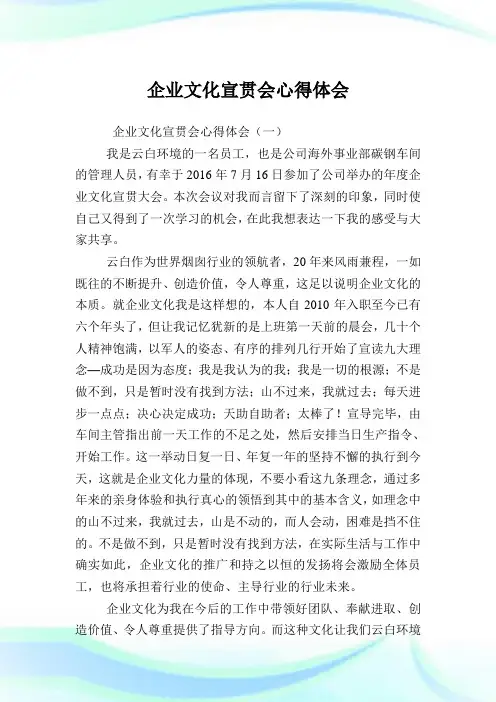 企业文化宣贯会心得体会

企业文化宣贯会心得体会（一）

我是云白环境的一名员工，也是公司海外事业部碳钢车间的管理人员，有幸于 2016 年 7 月 16 日参加了公司举办的年度企业文化宣贯大会。本次会议对我而言留下了深刻的印象，同时使自己又得到了一次学习的机会，在此我想表达一下我的感受与大家共享。

云白作为世界烟囱行业的领航者，20 年来风雨兼程，一如既往的不断提升、创造价值，令人尊重，这足以说明企业文化的本质。就企业文化我是这样想的，本人自 2010 年入职至今已有六个年头了，但让我记忆犹新的是上班第一天前的晨会，几十个人精神饱满，以军人的姿态、有序的排列几行开始了宣读九大理念—成功是因为态度；我是我认为的我；我是一切的根源；不是做不到，只是暂时没有找到方法；山不过来，我就过去；每天进步一点点；决心决定成功；天助自助者；太棒了！宣导完毕，由车间主管指出前一天工作的不足之处，然后安排当日生产指令、开始工作。这一举动日复一日、年复一年的坚持不懈的执行到今天，这就是企业文化力量的体现，不要小看这九条理念，通过多年来的亲身体验和执行真心的领悟到其中的基本含义，如理念中的山不过来，我就过去，山是不动的，而人会动，困难是挡不住的。不是做不到，只是暂时没有找到方法，在实际生活与工作中确实如此，企业文化的推广和持之以恒的发扬将会激励全体员工，也将承担着行业的使命、主导行业的行业未来。

企业文化为我在今后的工作中带领好团队、奉献进取、创造价值、令人尊重提供了指导方向。而这种文化让我们云白环境